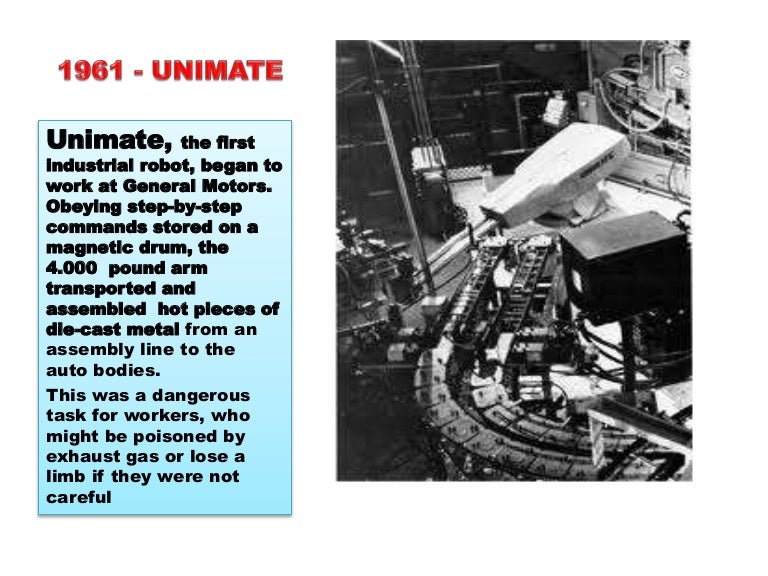 1961 - UNIMATE

Unimate, the first industrial robot, began to work at General Motors. Obeying step-by-step commands stored on a magnetic drum, the 4.000 pound arm transported and assembled hot pieces of die-cast metal from an assembly line to the auto bodies.

This was a dangerous task for workers, who might be poisoned by exhaust gas or lose a limb if they were not careful